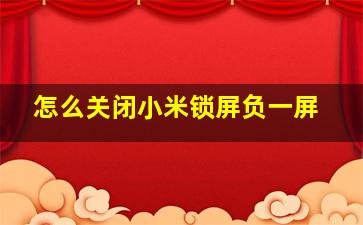 怎么关闭小米锁屏负一屏